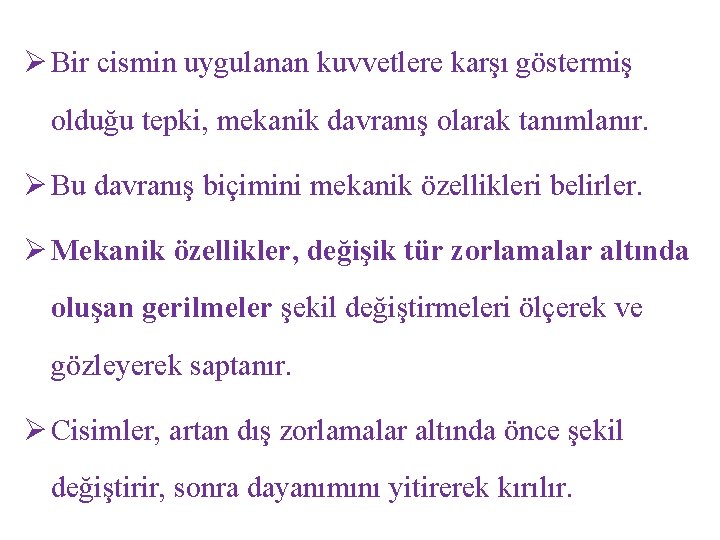 ➢ Bir cismin uygulanan kuvvetlere karşı göstermiş olduğu tepki, mekanik davranış olarak tanımlanır.

➢ Bu davranış biçimini mekanik özellikleri belirler.

➢ Mekanik özellikler, değişik tür zorlamalar altında oluşan gerilmeler şekil değiştirmeleri ölçerek ve gözleyerek saptanır.

➢ Cisimler, artan dış zorlamalar altında önce şekil değiştirir, sonra dayanımını yitirerek kırılır.